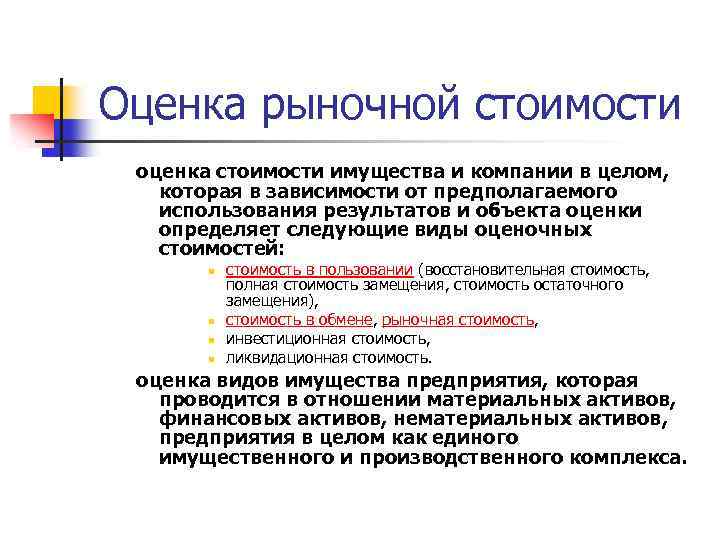 Оценка рыночной стоимости

оценка стоимости имущества и компании в целом, которая в зависимости от предполагаемого использования результатов и объекта оценки определяет следующие виды оценочных стоимостей:

- стоимость в пользовании (восстановительная стоимость, полная стоимость замещения, стоимость остаточного замещения),
- стоимость в обмене, рыночная стоимость,
- инвестиционная стоимость,
- ликвидационная стоимость.

оценка видов имущества предприятия, которая проводится в отношении материальных активов, финансовых активов, нематериальных активов, предприятия в целом как единого имущественного и производственного комплекса.